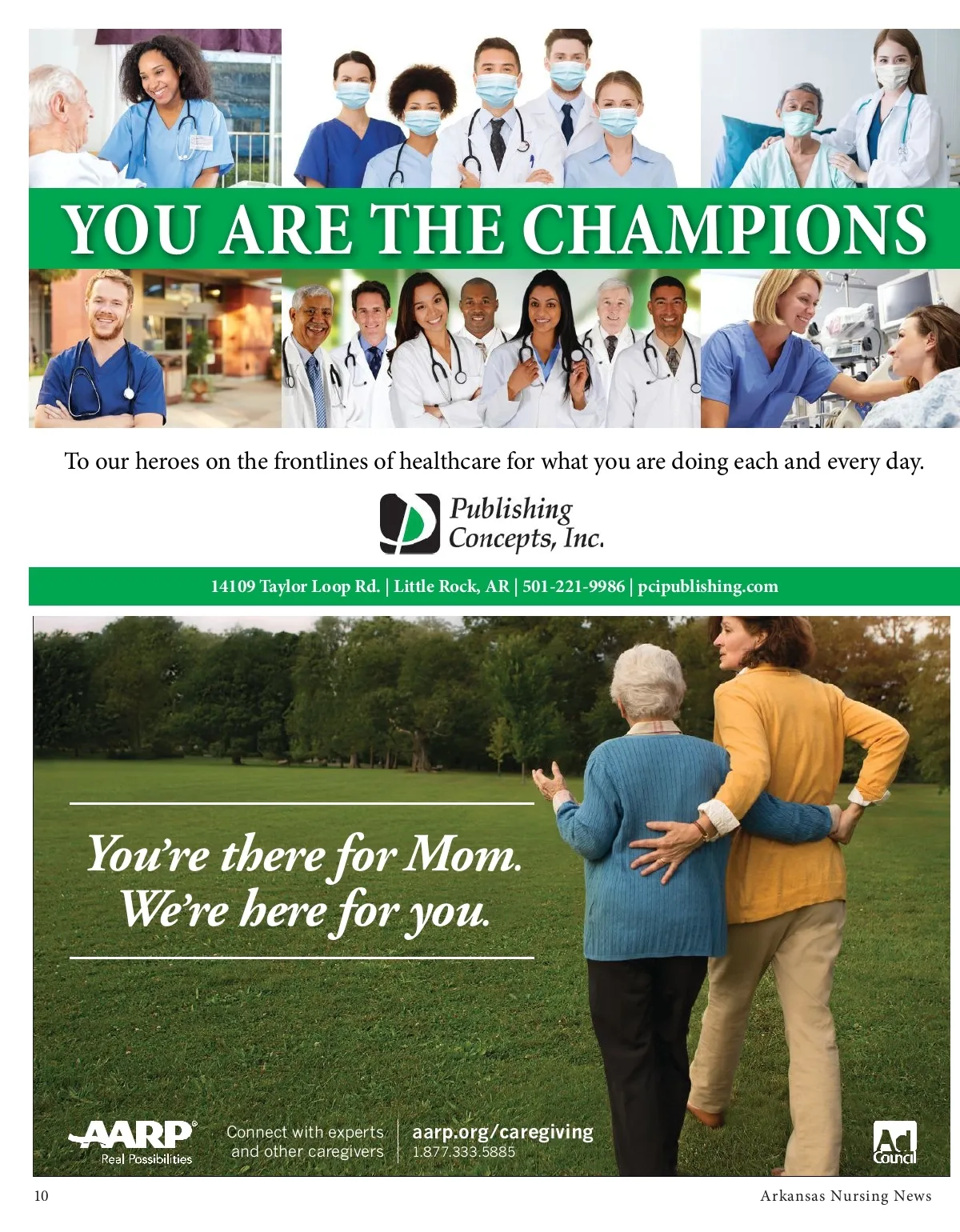 YOU ARE THE CHAMPIONS

To our heroes on the frontlines of healthcare for what you are doing each and every day.

Publishing Concepts, Inc.

14109 Taylor Loop Rd. | Little Rock, AR | 501-221-9986 | pcipublishing.com

You're there for Mom.
We're here for you.

AARP®
Real Possibilities

Connect with experts and other caregivers

aarp.org/caregiving
1.877.333.5885

Ad Council

10

Arkansas Nursing News